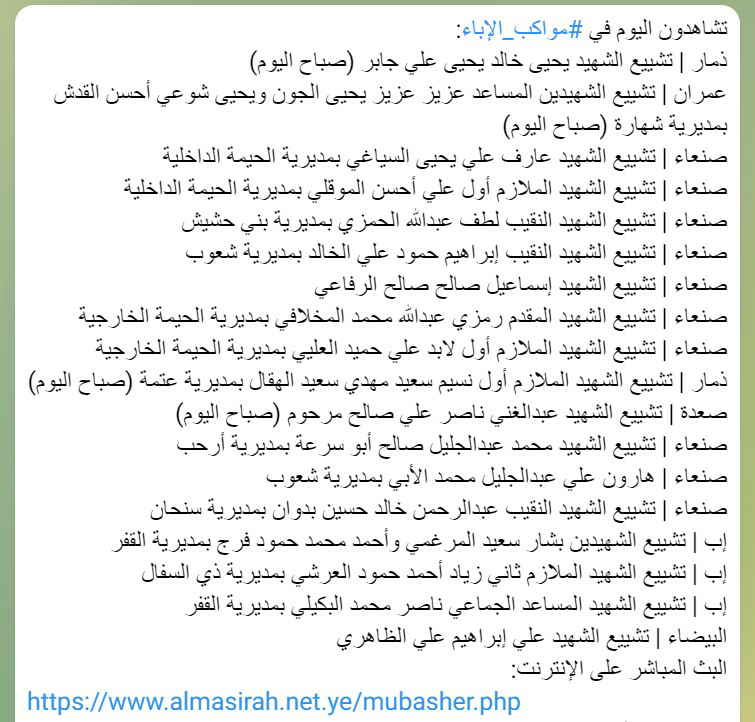 تشاهدون اليوم في #مواكب_الإباء:
ذمار | تشييع الشهيد يحيى خالد يحيى علي جابر (صباح اليوم)
عمران | تشييع الشهيدين المساعد عزيز عزيز يحيى الجون ويحيى شوعي أحسن القدش بمديرية شهارة (صباح اليوم)
صنعاء | تشييع الشهيد عارف علي يحيى السياغي بمديرية الحيمة الداخلية
صنعاء | تشييع الشهيد الملازم أول علي أحسن الموقلي بمديرية الحيمة الداخلية
صنعاء | تشييع الشهيد النقيب لطف عبدالله الحمزي بمديرية بني حشيش
صنعاء | تشييع الشهيد النقيب إبراهيم حمود علي الخالد بمديرية شعوب
صنعاء | تشييع الشهيد إسماعيل صالح صالح الرفاعي
صنعاء | تشييع الشهيد المقدم رمزي عبدالله محمد المخلافي بمديرية الحيمة الخارجية
صنعاء | تشييع الشهيد الملازم أول لابد علي حميد العليي بمديرية الحيمة الخارجية
ذمار | تشييع الشهيد الملازم أول نسيم سعيد مهدي سعيد الهقال بمديرية عتمة (صباح اليوم)
صعدة | تشييع الشهيد عبدالغني ناصر علي صالح مرحوم (صباح اليوم)
صنعاء | تشييع الشهيد محمد عبدالجليل صالح أبو سرعة بمديرية أرحب
صنعاء | هارون علي عبدالجليل محمد الأبي بمديرية شعوب
صنعاء | تشييع الشهيد النقيب عبدالرحمن خالد حسين بدوان بمديرية سنحان
إب | تشييع الشهيدين بشار سعيد المرغمي وأحمد محمد حمود فرج بمديرية القفر
إب | تشييع الشهيد الملازم ثاني زياد أحمد حمود العرشي بمديرية ذي السفال
إب | تشييع الشهيد المساعد الجماعي ناصر محمد البكيلي بمديرية القفر
البيضاء | تشييع الشهيد علي إبراهيم علي الظاهري
البث المباشر على الإنترنت:
https://www.almasirah.net.ye/mubasher.php